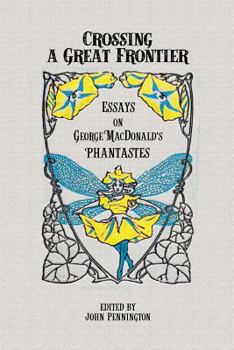 CROSSING A GREAT FRONTIER

ESSAYS ON GEORGE MACDONALD'S PHANTASTES

EDITED BY JOHN PENNINGTON